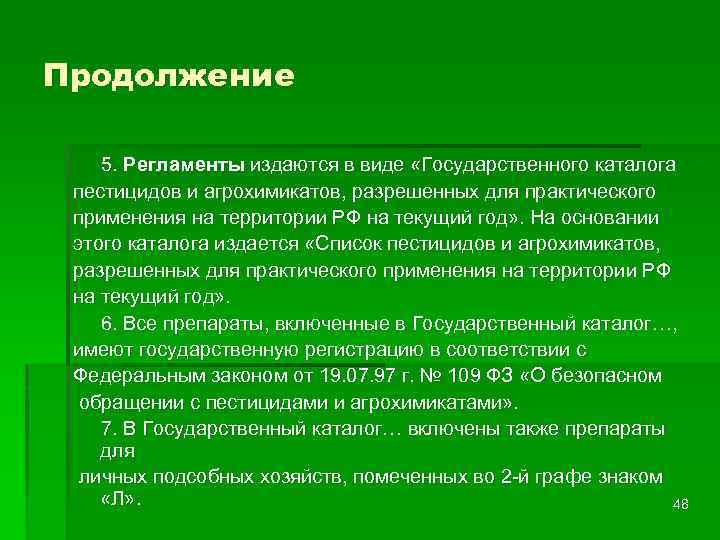 Продолжение

5. Регламенты издаются в виде «Государственного каталога пестицидов и агрохимикатов, разрешенных для практического применения на территории РФ на текущий год». На основании этого каталога издается «Список пестицидов и агрохимикатов, разрешенных для практического применения на территории РФ на текущий год».

6. Все препараты, включенные в Государственный каталог…, имеют государственную регистрацию в соответствии с Федеральным законом от 19.07.97 г. № 109 ФЗ «О безопасном обращении с пестицидами и агрохимикатами».

7. В Государственный каталог… включены также препараты для личных подсобных хозяйств, помеченных во 2-й графе знаком «Л».

48